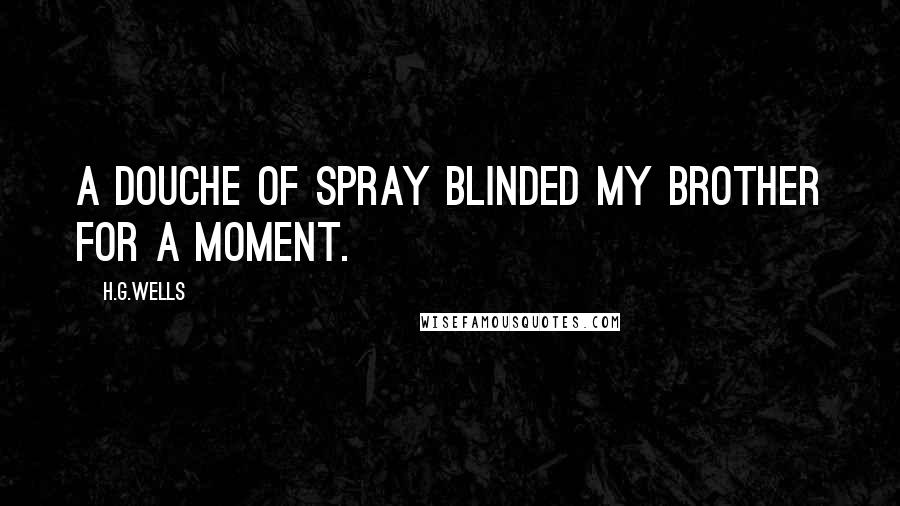 A DOUCHE OF SPRAY BLINDED MY BROTHER FOR A MOMENT.

H.G.WELLS

WISEFAMOUSQUOTES.COM